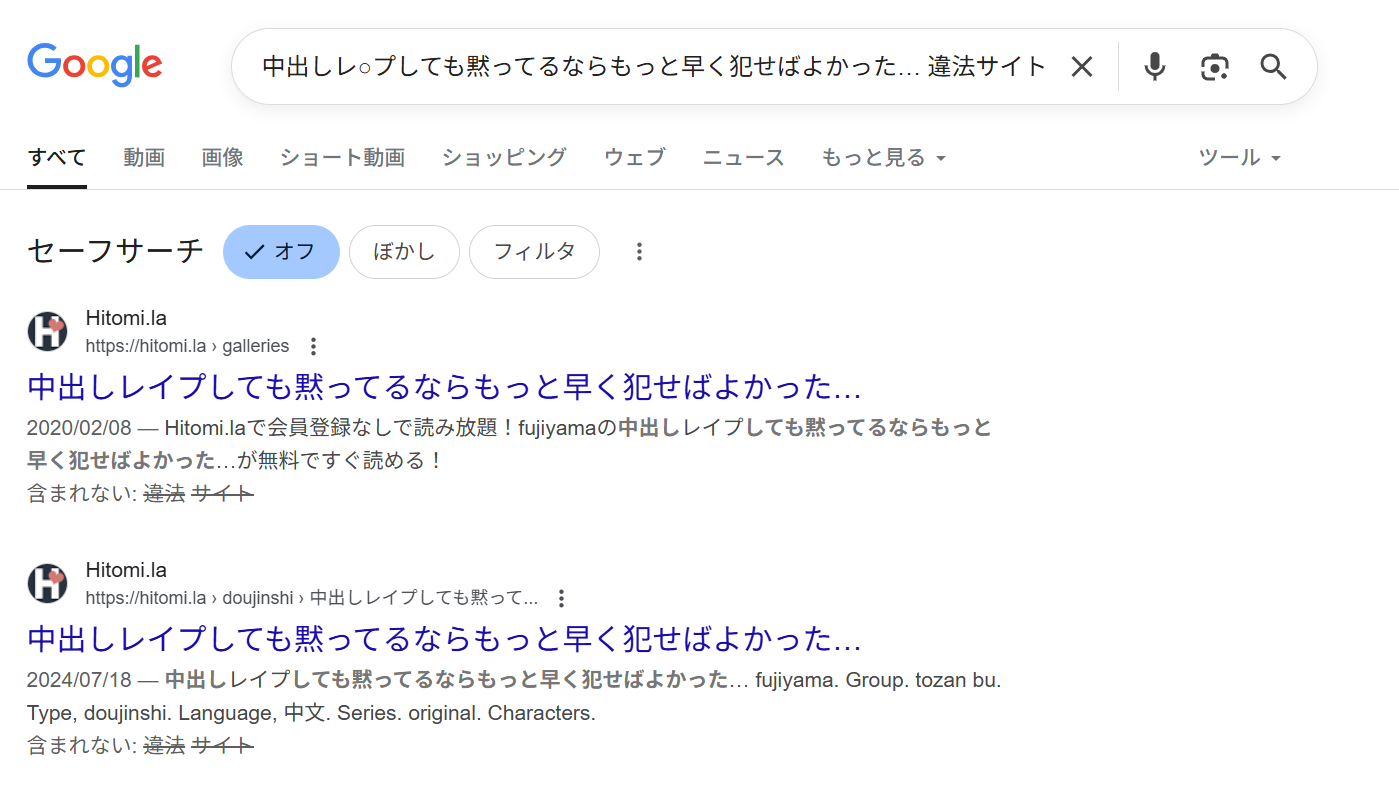 Google

中出しレ○プしても黙ってるならもっと早く犯せばよかった… 違法サイト

すべて 動画 画像 ショート動画 ショッピング ウェブ ニュース もっと見る ツール

セーフサーチ オフ ぼかし フィルタ

Hitomi.la
https://hitomi.la › galleries
中出しレイプしても黙ってるならもっと早く犯せばよかった…
2020/02/08 — Hitomi.laで会員登録なしで読み放題！fujiyamaの中出しレイプしても黙ってるならもっと早く犯せばよかった…が無料ですぐ読める！
含まれない: 違法 サイト

Hitomi.la
https://hitomi.la › doujinshi › 中出しレイプしても黙って...
中出しレイプしても黙ってるならもっと早く犯せばよかった…
2024/07/18 — 中出しレイプしても黙ってるならもっと早く犯せばよかった… fujiyama. Group. tozan bu. Type, doujinshi. Language, 中文. Series. original. Characters.
含まれない: 違法 サイト